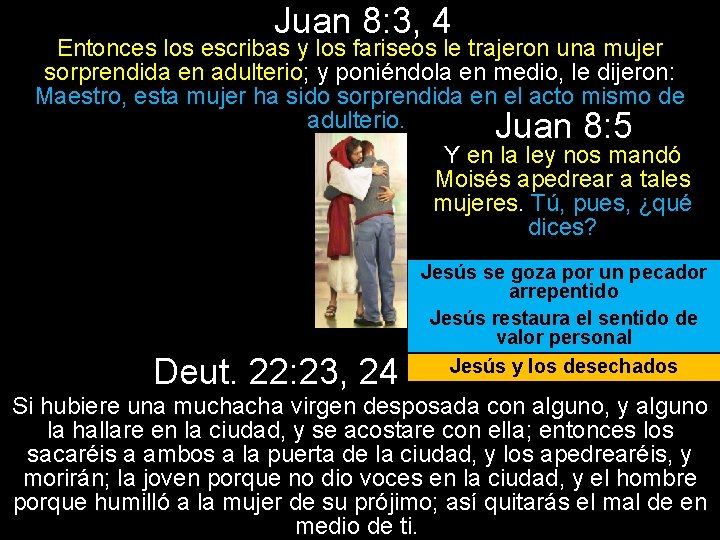 Juan 8:3, 4

Entonces los escribas y los fariseos le trajeron una mujer sorprendida en adulterio; y poniéndola en medio, le dijeron: Maestro, esta mujer ha sido sorprendida en el acto mismo de adulterio.

Juan 8:5

Y en la ley nos mandó Moisés apedrear a tales mujeres. Tú, pues, ¿qué dices?

Jesús se goza por un pecador arrepentido

Jesús restaura el sentido de valor personal

Jesús y los desechados

Deut. 22:23, 24

Si hubiere una muchacha virgen desposada con alguno, y alguno la hallare en la ciudad, y se acostare con ella; entonces los sacaréis a ambos a la puerta de la ciudad, y los apedrearéis, y morirán; la joven porque no dio voces en la ciudad, y el hombre porque humilló a la mujer de su prójimo; así quitarás el mal de en medio de ti.